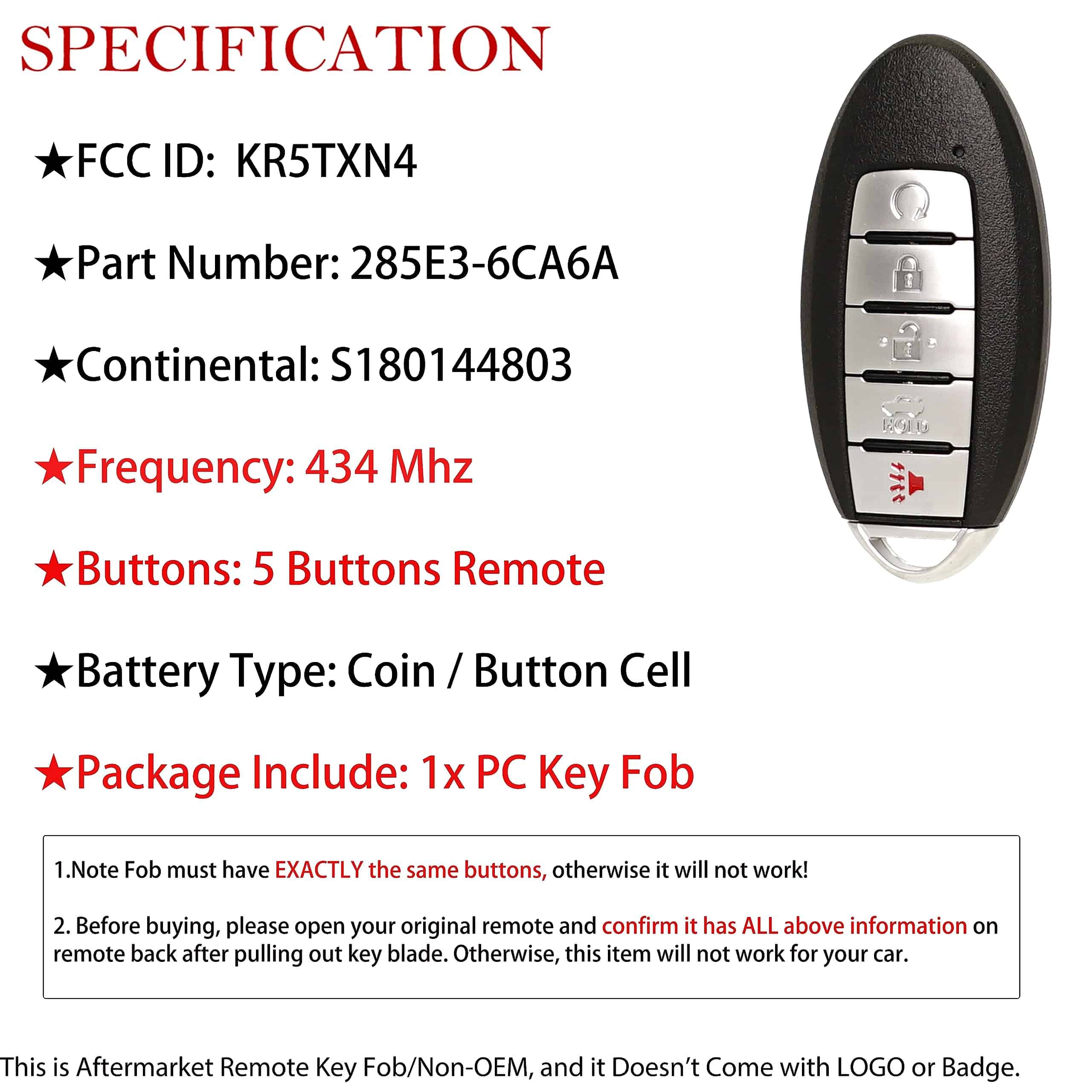 SPECIFICATION

★FCC ID: KR5TXN4

★Part Number: 285E3-6CA6A

★Continental: S180144803

★Frequency: 434 Mhz

★Buttons: 5 Buttons Remote

★Battery Type: Coin / Button Cell

★Package Include: 1x PC Key Fob

HOLD

1.Note Fob must have EXACTLY the same buttons, otherwise it will not work!

2. Before buying, please open your original remote and confirm it has ALL above information on remote back after pulling out key blade. Otherwise, this item will not work for your car.

This is Aftermarket Remote Key Fob/Non-OEM, and it Doesn't Come with LOGO or Badge.